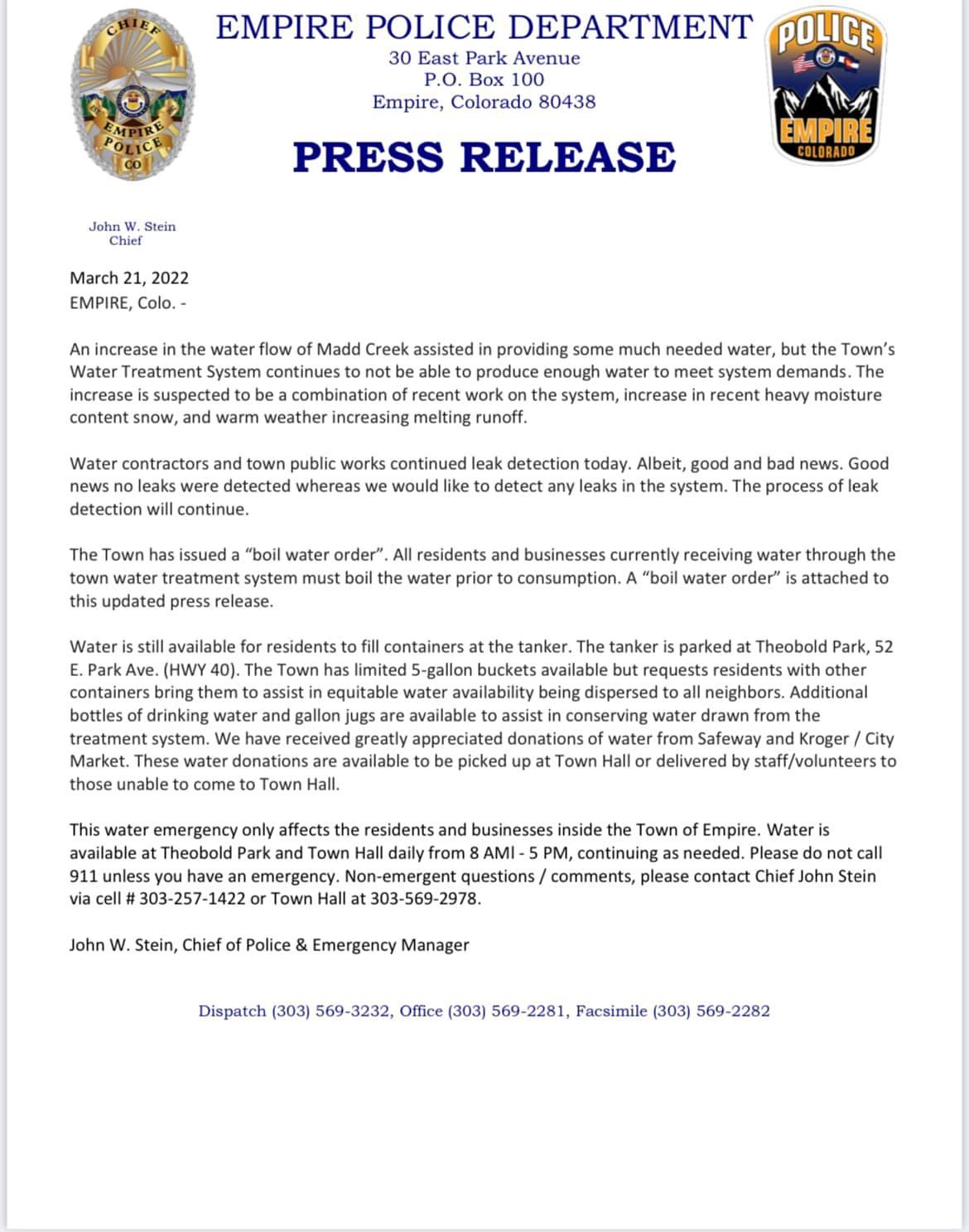 CHIEF

EMPIRE POLICE CO

EMPIRE POLICE DEPARTMENT
30 East Park Avenue
P.O. Box 100
Empire, Colorado 80438

PRESS RELEASE

POLICE
EMPIRE
COLORADO

John W. Stein
Chief

March 21, 2022
EMPIRE, Colo. -

An increase in the water flow of Madd Creek assisted in providing some much needed water, but the Town's Water Treatment System continues to not be able to produce enough water to meet system demands. The increase is suspected to be a combination of recent work on the system, increase in recent heavy moisture content snow, and warm weather increasing melting runoff.

Water contractors and town public works continued leak detection today. Albeit, good and bad news. Good news no leaks were detected whereas we would like to detect any leaks in the system. The process of leak detection will continue.

The Town has issued a "boil water order". All residents and businesses currently receiving water through the town water treatment system must boil the water prior to consumption. A "boil water order" is attached to this updated press release.

Water is still available for residents to fill containers at the tanker. The tanker is parked at Theobold Park, 52 E. Park Ave. (HWY 40). The Town has limited 5-gallon buckets available but requests residents with other containers bring them to assist in equitable water availability being dispersed to all neighbors. Additional bottles of drinking water and gallon jugs are available to assist in conserving water drawn from the treatment system. We have received greatly appreciated donations of water from Safeway and Kroger / City Market. These water donations are available to be picked up at Town Hall or delivered by staff/volunteers to those unable to come to Town Hall.

This water emergency only affects the residents and businesses inside the Town of Empire. Water is available at Theobold Park and Town Hall daily from 8 AMI - 5 PM, continuing as needed. Please do not call 911 unless you have an emergency. Non-emergent questions / comments, please contact Chief John Stein via cell # 303-257-1422 or Town Hall at 303-569-2978.

John W. Stein, Chief of Police & Emergency Manager

Dispatch (303) 569-3232, Office (303) 569-2281, Facsimile (303) 569-2282